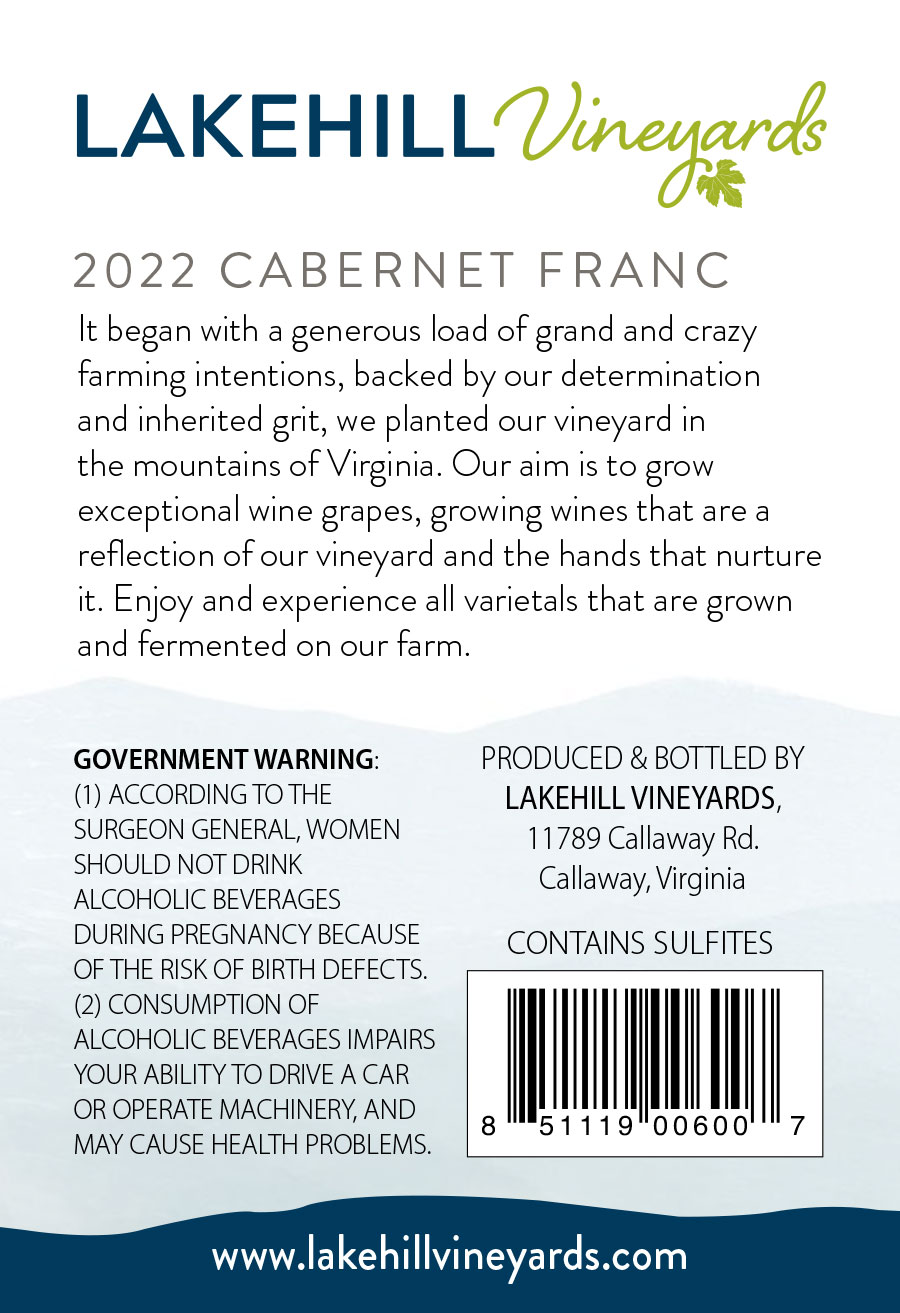 LAKEHILL Vineyards

2022 CABERNET FRANC

It began with a generous load of grand and crazy farming intentions, backed by our determination and inherited grit, we planted our vineyard in the mountains of Virginia. Our aim is to grow exceptional wine grapes, growing wines that are a reflection of our vineyard and the hands that nurture it. Enjoy and experience all varietals that are grown and fermented on our farm.

GOVERNMENT WARNING: (1) ACCORDING TO THE SURGEON GENERAL, WOMEN SHOULD NOT DRINK ALCOHOLIC BEVERAGES DURING PREGNANCY BECAUSE OF THE RISK OF BIRTH DEFECTS. (2) CONSUMPTION OF ALCOHOLIC BEVERAGES IMPAIRS YOUR ABILITY TO DRIVE A CAR OR OPERATE MACHINERY, AND MAY CAUSE HEALTH PROBLEMS.

PRODUCED & BOTTLED BY
LAKEHILL VINEYARDS,
11789 Callaway Rd.
Callaway, Virginia

CONTAINS SULFITES

8 51119 00600 7

www.lakehillvineyards.com